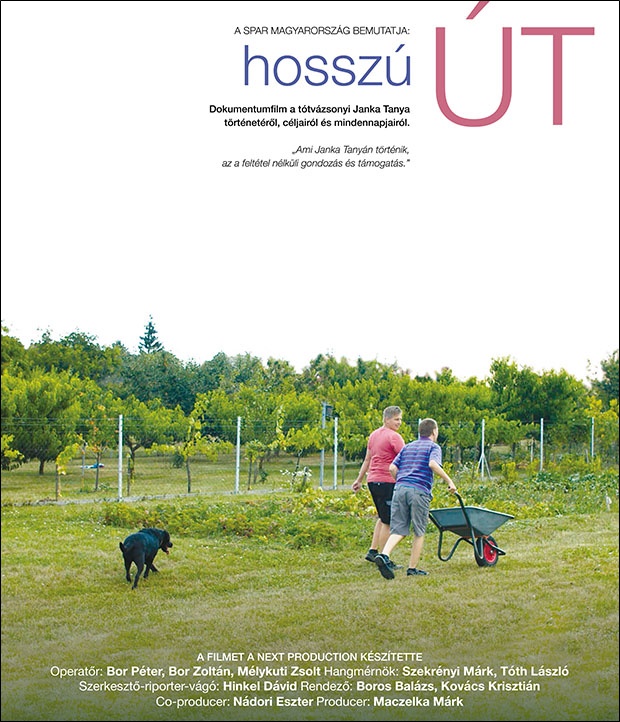 A SPAR MAGYARORSZÁG BEMUTATJA:

hosszú ÚT

Dokumentumfilm a tótvázsonyi Janka Tanya történetéről, céljairól és mindennapjairól.

„Ami Janka Tanyán történik, az a feltétel nélküli gondozás és támogatás."

A FILMET A NEXT PRODUCTION KÉSZÍTETTE
Operatőr: Bor Péter, Bor Zoltán, Mélykuti Zsolt Hangmérnök: Szekrényi Márk, Tóth László
Szerkesztő-riporter-vágó: Hinkel Dávid Rendező: Boros Balázs, Kovács Krisztián
Co-producer: Nádori Eszter Producer: Maczelka Márk